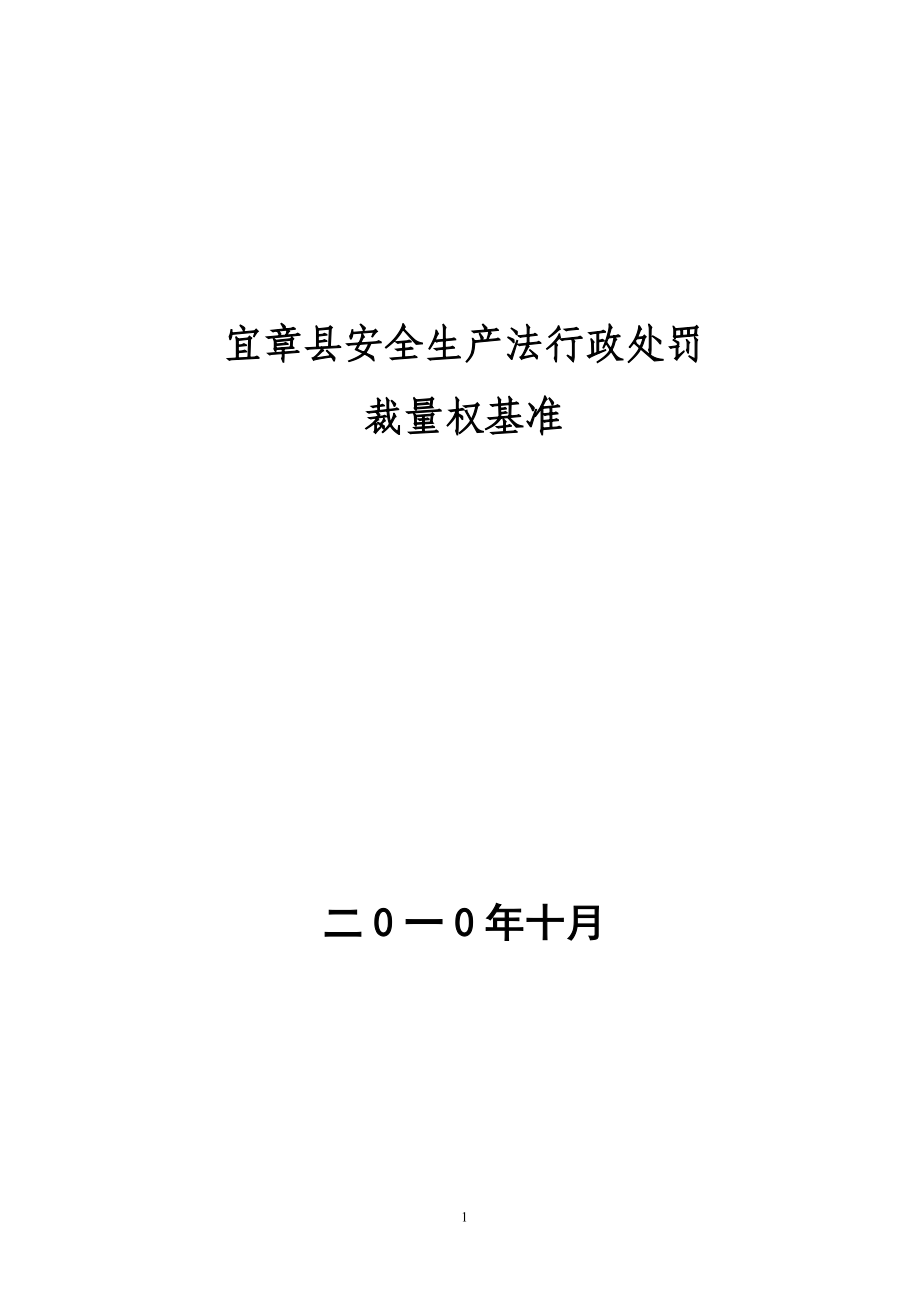 宜章县安全生产法行政处罚

裁量权基准

二０一０年十月

1